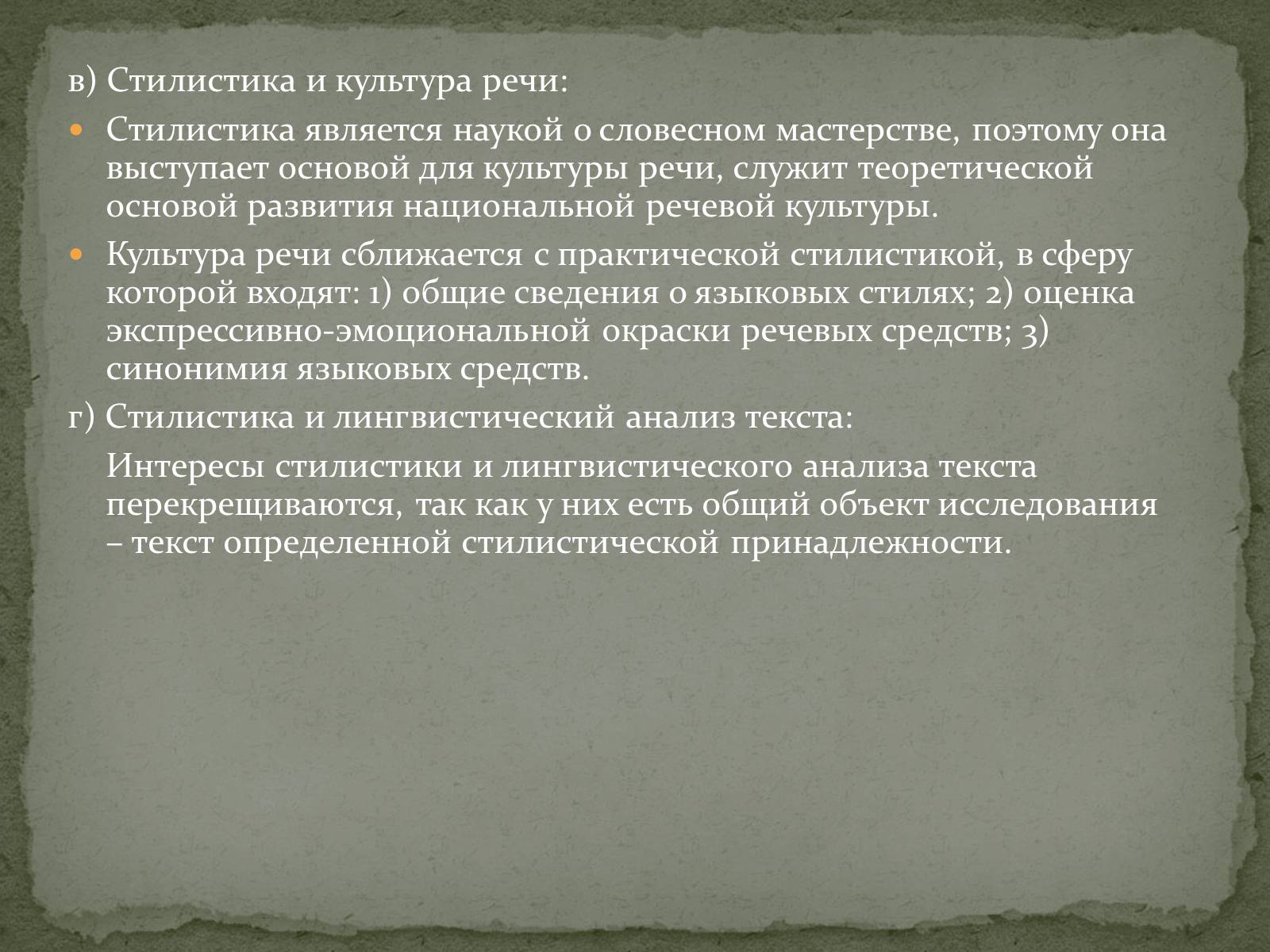 в) Стилистика и культура речи:

Стилистика является наукой о словесном мастерстве, поэтому она выступает основой для культуры речи, служит теоретической основой развития национальной речевой культуры.

Культура речи сближается с практической стилистикой, в сферу которой входят: 1) общие сведения о языковых стилях; 2) оценка экспрессивно-эмоциональной окраски речевых средств; 3) синонимия языковых средств.

г) Стилистика и лингвистический анализ текста:

Интересы стилистики и лингвистического анализа текста перекрещиваются, так как у них есть общий объект исследования – текст определенной стилистической принадлежности.